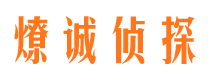 燎诚侦探